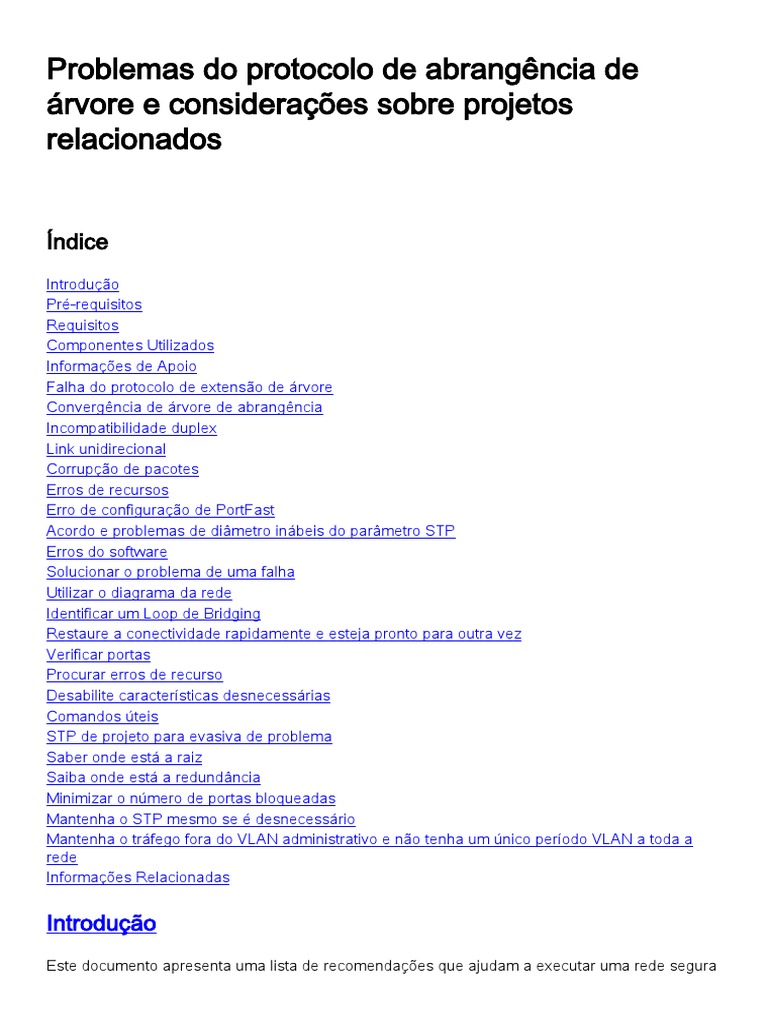 Problemas do protocolo de abrangência de árvore e considerações sobre projetos relacionados

Índice

Introdução
Pré-requisitos
Requisitos
Componentes Utilizados
Informações de Apoio
Falha do protocolo de extensão de árvore
Convergência de árvore de abrangência
Incompatibilidade duplex
Link unidirecional
Corrupção de pacotes
Erros de recursos
Erro de configuração de PortFast
Acordo e problemas de diâmetro inábeis do parâmetro STP
Erros do software
Solucionar o problema de uma falha
Utilizar o diagrama da rede
Identificar um Loop de Bridging
Restaure a conectividade rapidamente e esteja pronto para outra vez
Verificar portas
Procurar erros de recurso
Desabilite características desnecessárias
Comandos úteis
STP de projeto para evasiva de problema
Saber onde está a raiz
Saiba onde está a redundância
Minimizar o número de portas bloqueadas
Mantenha o STP mesmo se é desnecessário
Mantenha o tráfego fora do VLAN administrativo e não tenha um único período VLAN a toda a rede
Informações Relacionadas

Introdução

Este documento apresenta uma lista de recomendações que ajudam a executar uma rede segura